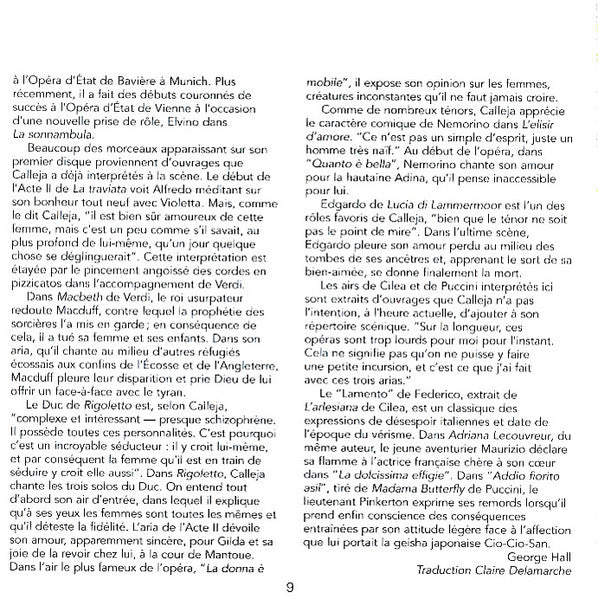 à l'Opéra d'État de Bavière à Munich. Plus récemment, il a fait des débuts couronnés de succès à l'Opéra d'État de Vienne à l'occasion d'une nouvelle prise de rôle, Elvino dans La sonnambula.

Beaucoup des morceaux apparaissant sur son premier disque proviennent d'ouvrages que Calleja a déjà interprétés à la scène. Le début de l'Acte II de La traviata voit Alfredo méditant sur son bonheur tout neuf avec Violetta. Mais, comme le dit Calleja, "il est bien sûr amoureux de cette femme, mais c'est un peu comme s'il savait, au plus profond de lui-même, qu'un jour quelque chose se déglinguerait". Cette interprétation est étayée par le pincement angoissé des cordes en pizzicatos dans l'accompagnement de Verdi.

Dans Macbeth de Verdi, le roi usurpateur redoute Macduff, contre lequel la prophétie des sorcières l'a mis en garde ; en conséquence de cela, il a tué sa femme et ses enfants. Dans son aria, qu'il chante au milieu d'autres réfugiés écossais aux confins de l'Écosse et de l'Angleterre, Macduff pleure leur disparition et prie Dieu de lui offrir un face-à-face avec le tyran.

Le Duc de Rigoletto est, selon Calleja, "complexe et intéressant — presque schizophrène. Il possède toutes ces personnalités. C'est pourquoi c'est un incroyable séducteur : il y croit lui-même, et par conséquent la femme qu'il est en train de séduire y croit elle aussi". Dans Rigoletto, Calleja chante les trois solos du Duc. On entend tout d'abord son air d'entrée, dans lequel il explique qu'à ses yeux les femmes sont toutes les mêmes et qu'il déteste la fidélité. L'aria de l'Acte II dévoile son amour, apparemment sincère, pour Gilda et sa joie de la revoir chez lui, à la cour de Mantoue. Dans l'air le plus fameux de l'opéra, "La donna è mobile", il expose son opinion sur les femmes, créatures inconstantes qu'il ne faut jamais croire.

Comme de nombreux ténors, Calleja apprécie le caractère comique de Nemorino dans L'elisir d'amore. "Ce n'est pas un simple d'esprit, juste un homme très naïf." Au début de l'opéra, dans "Quanto è bella", Nemorino chante son amour pour la hautaine Adina, qu'il pense inaccessible pour lui.

Edgardo de Lucia di Lammermoor est l'un des rôles favoris de Calleja, "bien que le ténor ne soit pas le point de mire". Dans l'ultime scène, Edgardo pleure son amour perdu au milieu des tombes de ses ancêtres et, apprenant le sort de sa bien-aimée, se donne finalement la mort.

Les airs de Cilea et de Puccini interprétés ici sont extraits d'ouvrages que Calleja n'a pas l'intention, à l'heure actuelle, d'ajouter à son répertoire scénique. "Sur la longueur, ces opéras sont trop lourds pour moi pour l'instant. Cela ne signifie pas qu'on ne puisse y faire une petite incursion, et c'est ce que j'ai fait avec ces trois arias."

Le "Lamento" de Federico, extrait de L'arlesiana de Cilea, est un classique des expressions de désespoir italiennes et date de l'époque du vérisme. Dans Adriana Lecouvreur, du même auteur, le jeune aventurier Maurizio déclare sa flamme à l'actrice française chère à son cœur dans "La dolcissima effigie". Dans "Addio fiorito asil", tiré de Madama Butterfly de Puccini, le lieutenant Pinkerton exprime ses remords lorsqu'il prend enfin conscience des conséquences entraînées par son attitude légère face à l'affection que lui portait la geisha japonaise Cio-Cio-San.

George Hall
Traduction Claire Delamarche

9